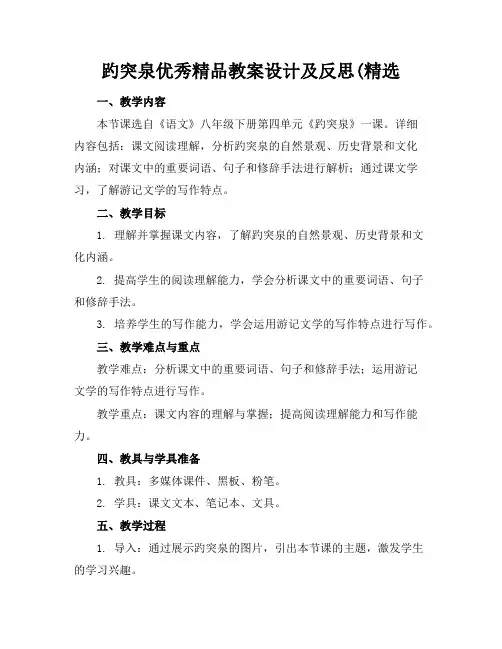 趵突泉优秀精品教案设计及反思(精选

一、教学内容

本节课选自《语文》八年级下册第四单元《趵突泉》一课。详细内容包括：课文阅读理解，分析趵突泉的自然景观、历史背景和文化内涵；对课文中的重要词语、句子和修辞手法进行解析；通过课文学习，了解游记文学的写作特点。

二、教学目标

1. 理解并掌握课文内容，了解趵突泉的自然景观、历史背景和文化内涵。

2. 提高学生的阅读理解能力，学会分析课文中的重要词语、句子和修辞手法。

3. 培养学生的写作能力，学会运用游记文学的写作特点进行写作。

三、教学难点与重点

教学难点：分析课文中的重要词语、句子和修辞手法；运用游记文学的写作特点进行写作。

教学重点：课文内容的理解与掌握；提高阅读理解能力和写作能力。

四、教具与学具准备

1. 教具：多媒体课件、黑板、粉笔。

2. 学具：课文文本、笔记本、文具。

五、教学过程

1. 导入：通过展示趵突泉的图片，引出本节课的主题，激发学生的学习兴趣。